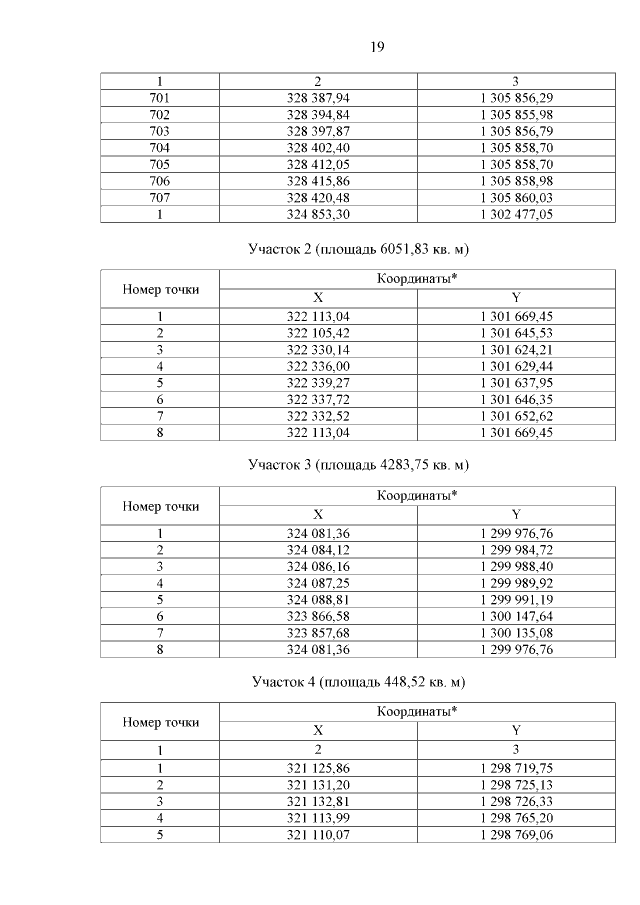 19

| 1 | 2 | 3 |
|---|---|---|
| 701 | 328 387,94 | 1 305 856,29 |
| 702 | 328 394,84 | 1 305 855,98 |
| 703 | 328 397,87 | 1 305 856,79 |
| 704 | 328 402,40 | 1 305 858,70 |
| 705 | 328 412,05 | 1 305 858,70 |
| 706 | 328 415,86 | 1 305 858,98 |
| 707 | 328 420,48 | 1 305 860,03 |
| 1 | 324 853,30 | 1 302 477,05 |

Участок 2 (площадь 6051,83 кв. м)

| Номер точки | Координаты* X | Координаты* Y |
|---|---|---|
| 1 | 322 113,04 | 1 301 669,45 |
| 2 | 322 105,42 | 1 301 645,53 |
| 3 | 322 330,14 | 1 301 624,21 |
| 4 | 322 336,00 | 1 301 629,44 |
| 5 | 322 339,27 | 1 301 637,95 |
| 6 | 322 337,72 | 1 301 646,35 |
| 7 | 322 332,52 | 1 301 652,62 |
| 8 | 322 113,04 | 1 301 669,45 |

Участок 3 (площадь 4283,75 кв. м)

| Номер точки | Координаты* X | Координаты* Y |
|---|---|---|
| 1 | 324 081,36 | 1 299 976,76 |
| 2 | 324 084,12 | 1 299 984,72 |
| 3 | 324 086,16 | 1 299 988,40 |
| 4 | 324 087,25 | 1 299 989,92 |
| 5 | 324 088,81 | 1 299 991,19 |
| 6 | 323 866,58 | 1 300 147,64 |
| 7 | 323 857,68 | 1 300 135,08 |
| 8 | 324 081,36 | 1 299 976,76 |

Участок 4 (площадь 448,52 кв. м)

| Номер точки | Координаты* X | Координаты* Y |
|---|---|---|
| 1 | 2 | 3 |
| 1 | 321 125,86 | 1 298 719,75 |
| 2 | 321 131,20 | 1 298 725,13 |
| 3 | 321 132,81 | 1 298 726,33 |
| 4 | 321 113,99 | 1 298 765,20 |
| 5 | 321 110,07 | 1 298 769,06 |